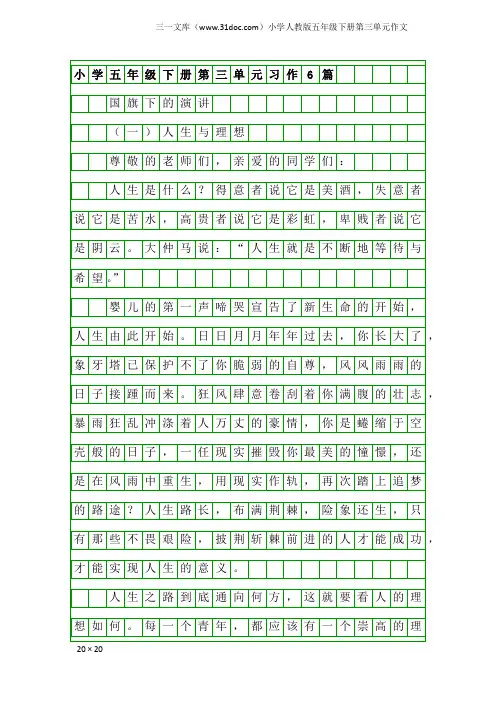 三一文库（www.31doc.com）小学人教版五年级下册第三单元作文

小学五年级下册第三单元习作6篇

国旗下的演讲

（一）人生与理想

尊敬的老师们，亲爱的同学们：

人生是什么？得意者说它是美酒，失意者说它是苦水，高贵者说它是彩虹，卑贱者说它是阴云。大仲马说：“人生就是不断地等待与希望。”

婴儿的第一声啼哭宣告了新生命的开始，人生由此开始。日日月月年年过去，你长大了，象牙塔已保护不了你脆弱的自尊，风风雨雨的日子接踵而来。狂风肆意卷刮着你满腹的壮志，暴雨狂乱冲涤着人万丈的豪情，你是蜷缩于空壳般的日子，一任现实摧毁你最美的憧憬，还是在风雨中重生，用现实作轨，再次踏上追梦的路途？人生路长，布满荆棘，险象还生，只有那些不畏艰险，披荆斩棘前进的人才能成功，才能实现人生的意义。

人生之路到底通向何方，这就要看人的理想如何。每一个青年，都应该有一个崇高的理

20×20